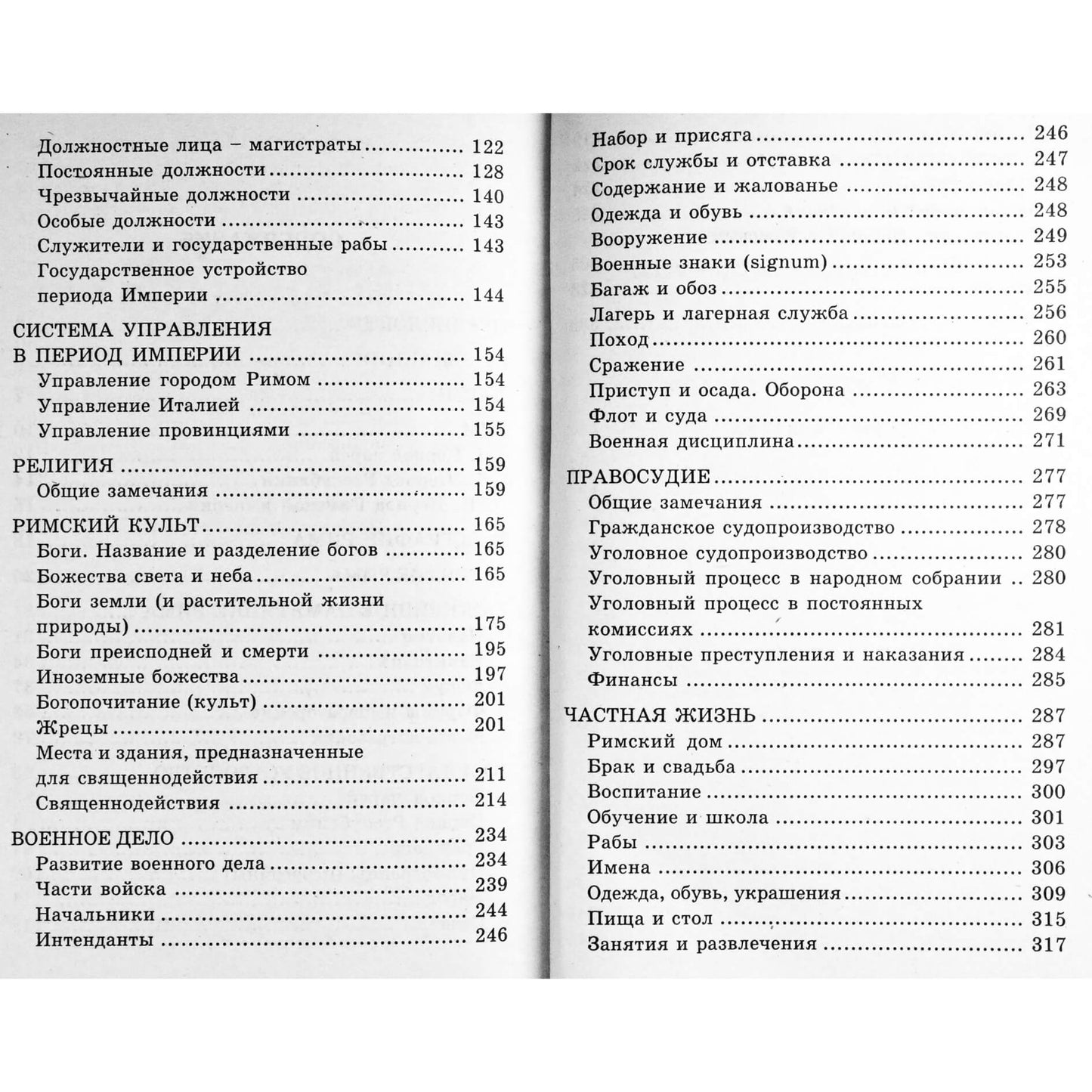 Должностные лица – магистраты 122
Постоянные должности 128
Чрезвычайные должности 140
Особые должности 143
Служители и государственные рабы 143
Государственное устройство периода Империи 144

СИСТЕМА УПРАВЛЕНИЯ В ПЕРИОД ИМПЕРИИ 154
Управление городом Римом 154
Управление Италией 154
Управление провинциями 155

РЕЛИГИЯ 159
Общие замечания 159

РИМСКИЙ КУЛЬТ 165
Боги. Название и разделение богов 165
Божества света и неба 165
Боги земли (и растительной жизни природы) 175
Боги преисподней и смерти 195
Иноземные божества 197
Богопочитание (культ) 201
Жрецы 201
Места и здания, предназначенные для священнодействия 211
Священнодействия 214

ВОЕННОЕ ДЕЛО 234
Развитие военного дела 234
Части войска 239
Начальники 244
Интенданты 246
Набор и присяга 246
Срок службы и отставка 247
Содержание и жалованье 248
Одежда и обувь 248
Вооружение 249
Военные знаки (signum) 253
Багаж и обоз 255
Лагерь и лагерная служба 256
Поход 260
Сражение 261
Приступ и осада. Оборона 263
Флот и суда 269
Военная дисциплина 271

ПРАВОСУДИЕ 277
Общие замечания 277
Гражданское судопроизводство 278
Уголовное судопроизводство 280
Уголовный процесс в народном собрании 280
Уголовный процесс в постоянных комиссиях 281
Уголовные преступления и наказания 284
Финансы 285

ЧАСТНАЯ ЖИЗНЬ 287
Римский дом 287
Брак и свадьба 297
Воспитание 300
Обучение и школа 301
Рабы 303
Имена 306
Одежда, обувь, украшения 309
Пища и стол 315
Занятия и развлечения 317